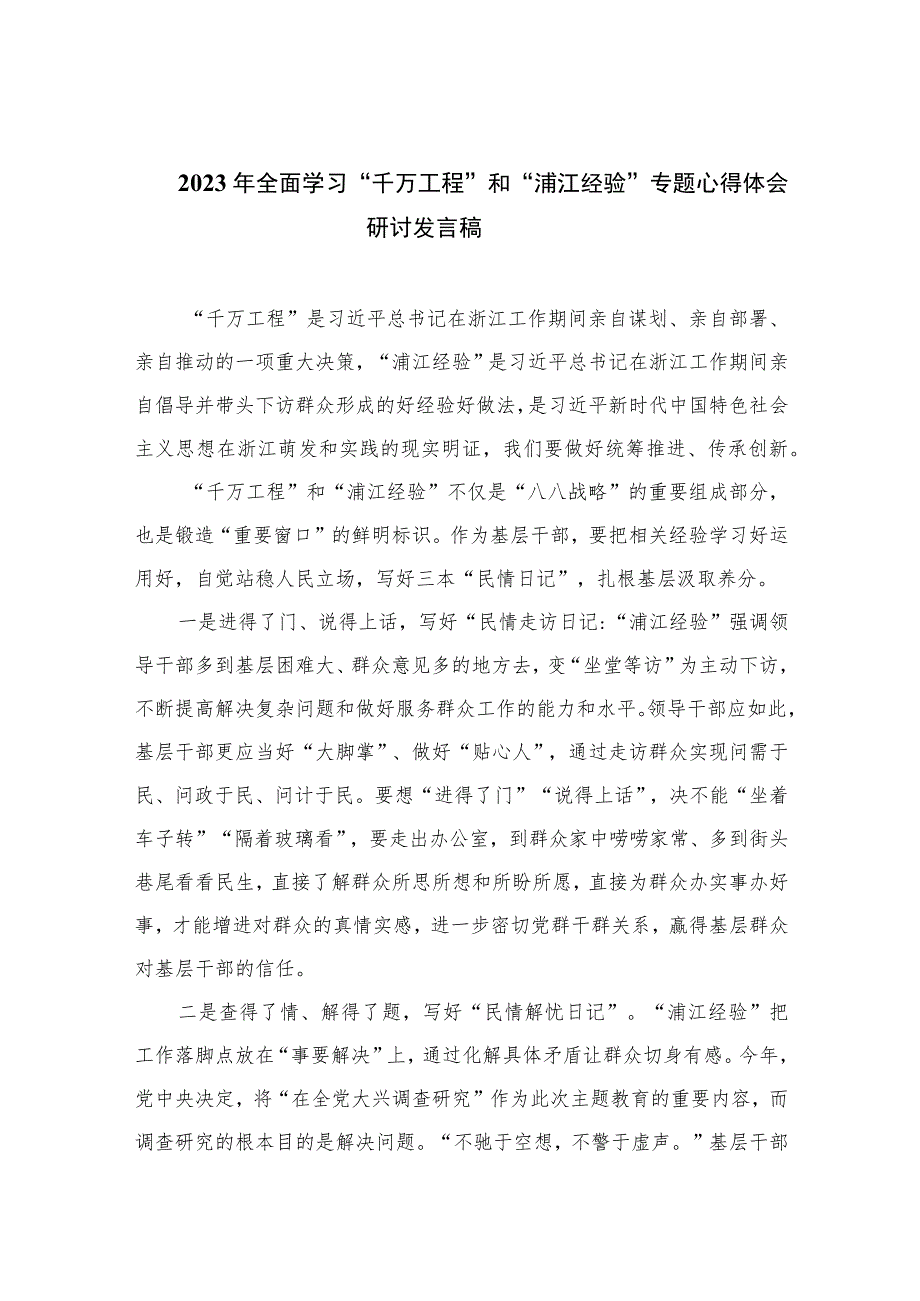 2023年全面学习“千万工程”和“浦江经验”专题心得体会研讨发言稿

“千万工程”是习近平总书记在浙江工作期间亲自谋划、亲自部署、亲自推动的一项重大决策，“浦江经验”是习近平总书记在浙江工作期间亲自倡导并带头下访群众形成的好经验好做法，是习近平新时代中国特色社会主义思想在浙江萌发和实践的现实明证，我们要做好统筹推进、传承创新。

“千万工程”和“浦江经验”不仅是“八八战略”的重要组成部分，也是锻造“重要窗口”的鲜明标识。作为基层干部，要把相关经验学习好运用好，自觉站稳人民立场，写好三本“民情日记”，扎根基层汲取养分。

一是进得了门、说得上话，写好“民情走访日记：“浦江经验”强调领导干部多到基层困难大、群众意见多的地方去，变“坐堂等访”为主动下访，不断提高解决复杂问题和做好服务群众工作的能力和水平。领导干部应如此，基层干部更应当好“大脚掌”、做好“贴心人”，通过走访群众实现问需于民、问政于民、问计于民。要想“进得了门”“说得上话”，决不能“坐着车子转”“隔着玻璃看”，要走出办公室，到群众家中唠唠家常、多到街头巷尾看看民生，直接了解群众所思所想和所盼所愿，直接为群众办实事办好事，才能增进对群众的真情实感，进一步密切党群干群关系，赢得基层群众对基层干部的信任。

二是查得了情、解得了题，写好“民情解忧日记”。“浦江经验”把工作落脚点放在“事要解决”上，通过化解具体矛盾让群众切身有感。今年，党中央决定，将“在全党大兴调查研究”作为此次主题教育的重要内容，而调查研究的根本目的是解决问题。“不驰于空想，不骛于虚声。”基层干部